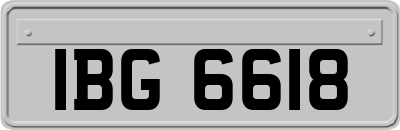 IBG 6618